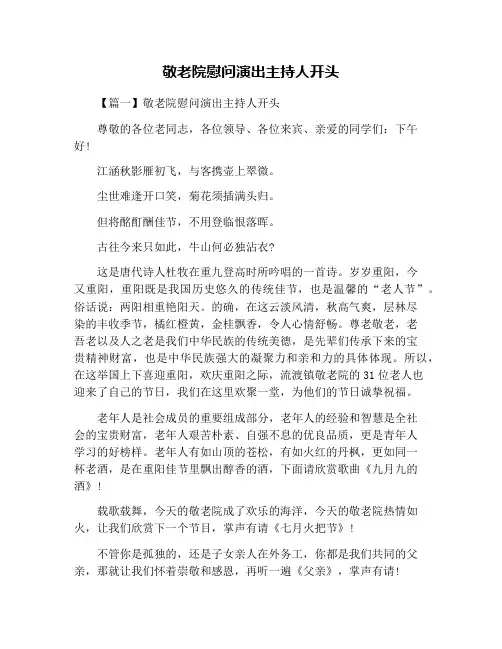 敬老院慰问演出主持人开头

【篇一】敬老院慰问演出主持人开头

尊敬的各位老同志，各位领导、各位来宾、亲爱的同学们：下午好！

江涵秋影雁初飞，与客携壶上翠微。

尘世难逢开口笑，菊花须插满头归。

但将酩酊酬佳节，不用登临恨落晖。

古往今来只如此，牛山何必独沾衣？

这是唐代诗人杜牧在重九登高时所吟唱的一首诗。岁岁重阳，今又重阳，重阳既是我国历史悠久的传统佳节，也是温馨的“老人节”。俗话说：两阳相重艳阳天。的确，在这云淡风清，秋高气爽，层林尽染的丰收季节，橘红橙黄，金桂飘香，令人心情舒畅。尊老敬老，老吾老以及人之老是我们中华民族的传统美德，是先辈们传承下来的宝贵精神财富，也是中华民族强大的凝聚力和亲和力的具体体现。所以，在这举国上下喜迎重阳，欢庆重阳之际，流渡镇敬老院的 31 位老人也迎来了自己的节日，我们在这里欢聚一堂，为他们的节日诚挚祝福。

老年人是社会成员的重要组成部分，老年人的经验和智慧是全社会的宝贵财富，老年人艰苦朴素、自强不息的优良品质，更是青年人学习的好榜样。老年人有如山顶的苍松，有如火红的丹枫，更如同一杯老酒，是在重阳佳节里飘出醇香的酒，下面请欣赏歌曲《九月九的酒》！

载歌载舞，今天的敬老院成了欢乐的海洋，今天的敬老院热情如火，让我们欣赏下一个节目，掌声有请《七月火把节》！

不管你是孤独的，还是子女亲人在外务工，你都是我们共同的父亲，那就让我们怀着崇敬和感恩，再听一遍《父亲》，掌声有请！